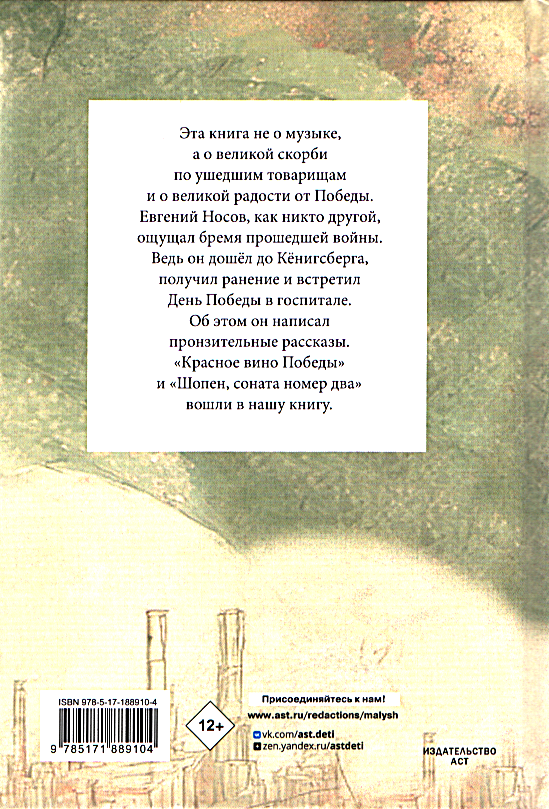 Эта книга не о музыке, а о великой скорби по ушедшим товарищам и о великой радости от Победы. Евгений Носов, как никто другой, ощущал бремя прошедшей войны. Ведь он дошёл до Кёнигсберга, получил ранение и встретил День Победы в госпитале. Об этом он написал пронзительные рассказы. «Красное вино Победы» и «Шопен, соната номер два» вошли в нашу книгу.

ISBN 978-5-17-188910-4

9 785171 889104

12+

Присоединяйтесь к нам!
www.ast.ru/redactions/malysh
vk.com/ast.deti
zen.yandex.ru/astdeti

ИЗДАТЕЛЬСТВО
АСТ